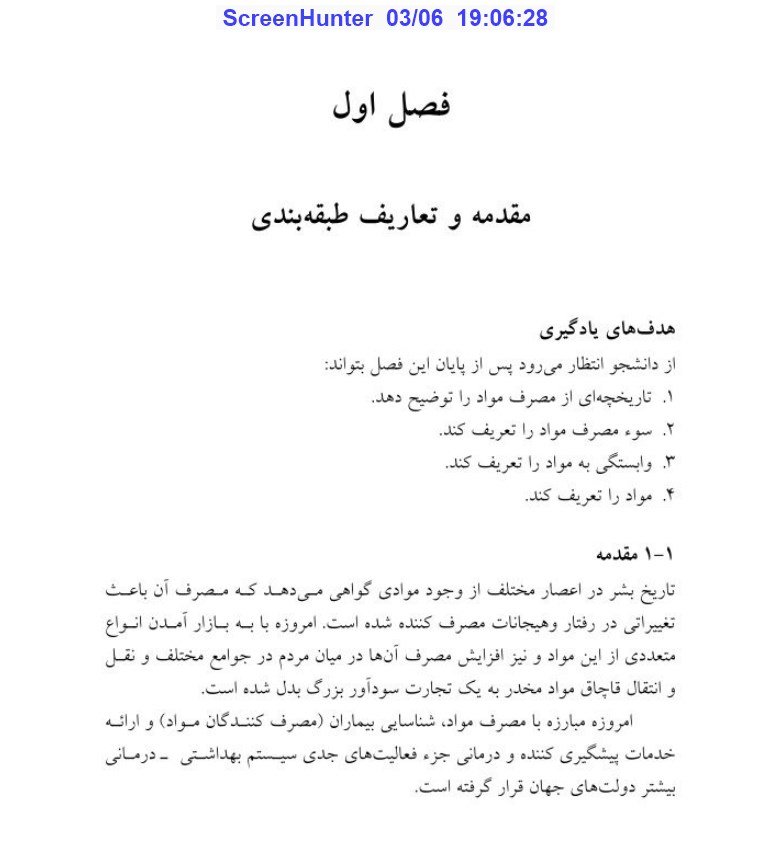 ScreenHunter 03/06 19:06:28

فصل اول

مقدمه و تعاریف طبقه‌بندی

هدف‌های یادگیری
از دانشجو انتظار می‌رود پس از پایان این فصل بتواند:
۱. تاریخچه‌ای از مصرف مواد را توضیح دهد.
۲. سوء مصرف مواد را تعریف کند.
۳. وابستگی به مواد را تعریف کند.
۴. مواد را تعریف کند.

۱-۱ مقدمه
تاریخ بشر در اعصار مختلف از وجود موادی گواهی می‌دهد که مصرف آن باعث تغییراتی در رفتار وهیجانات مصرف کننده شده است. امروزه با به بازار آمدن انواع متعددی از این مواد و نیز افزایش مصرف آن‌ها در میان مردم در جوامع مختلف و نقل و انتقال قاچاق مواد مخدر به یک تجارت سودآور بزرگ بدل شده است.

امروزه مبارزه با مصرف مواد، شناسایی بیماران (مصرف کنندگان مواد) و ارائه خدمات پیشگیری کننده و درمانی جزء فعالیت‌های جدی سیستم بهداشتی ـ درمانی بیشتر دولت‌های جهان قرار گرفته است.